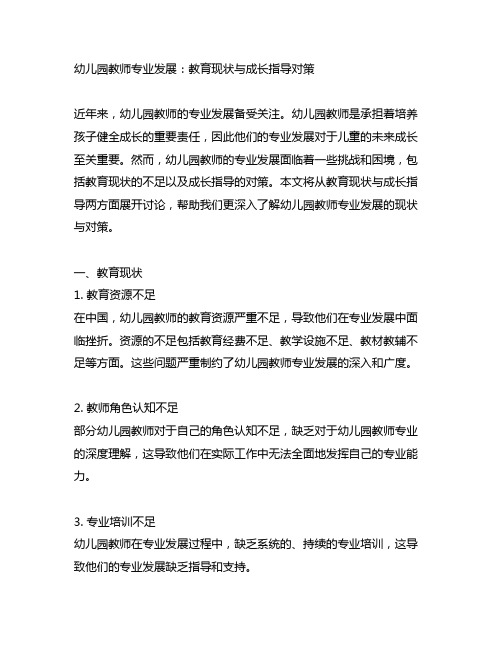 幼儿园教师专业发展：教育现状与成长指导对策

近年来，幼儿园教师的专业发展备受关注。幼儿园教师是承担着培养孩子健全成长的重要责任，因此他们的专业发展对于儿童的未来成长至关重要。然而，幼儿园教师的专业发展面临着一些挑战和困境，包括教育现状的不足以及成长指导的对策。本文将从教育现状与成长指导两方面展开讨论，帮助我们更深入了解幼儿园教师专业发展的现状与对策。

一、教育现状
1. 教育资源不足
在中国，幼儿园教师的教育资源严重不足，导致他们在专业发展中面临挫折。资源的不足包括教育经费不足、教学设施不足、教材教辅不足等方面。这些问题严重制约了幼儿园教师专业发展的深入和广度。

2. 教师角色认知不足
部分幼儿园教师对于自己的角色认知不足，缺乏对于幼儿园教师专业的深度理解，这导致他们在实际工作中无法全面地发挥自己的专业能力。

3. 专业培训不足
幼儿园教师在专业发展过程中，缺乏系统的、持续的专业培训，这导致他们的专业发展缺乏指导和支持。